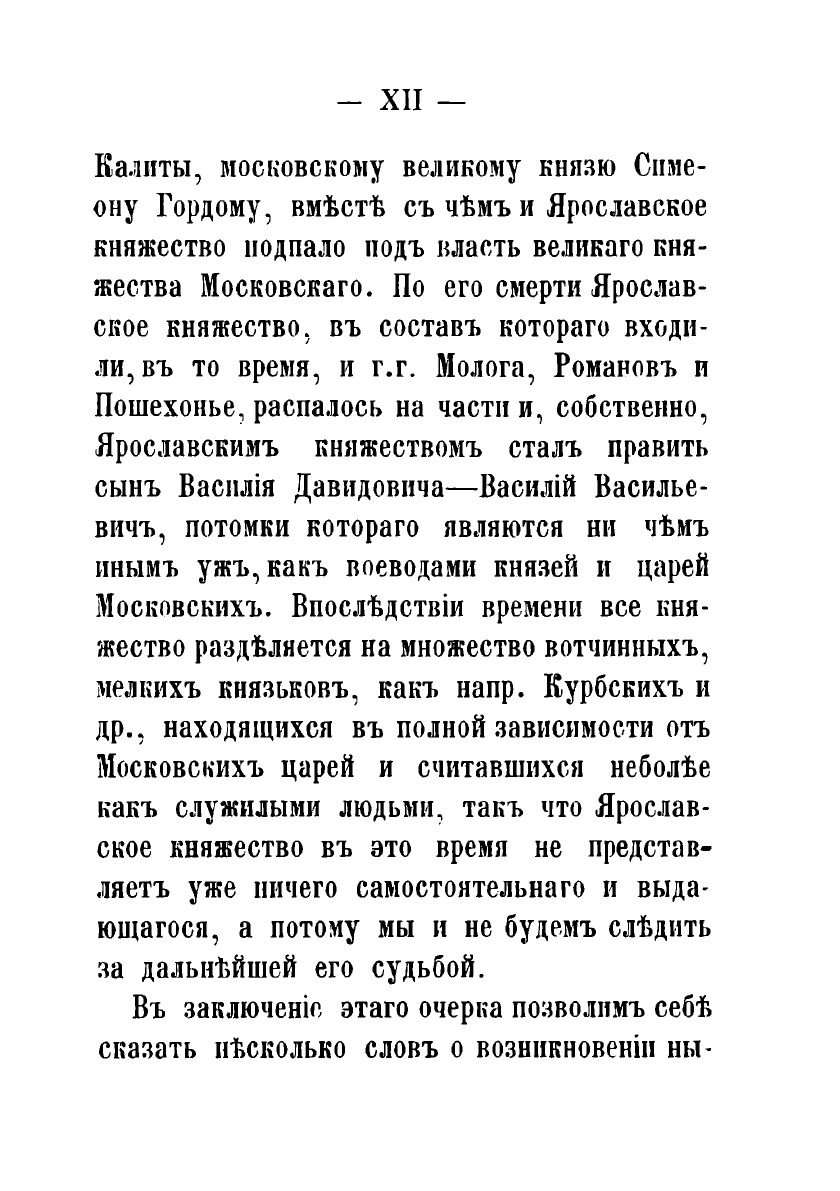 — XII —

Калиты, московскому великому князю Симеону Гордому, вмѣстѣ съ чѣмъ и Ярославское княжество подпало подъ власть великаго княжества Московскаго. По его смерти Ярославское княжество, въ составъ котораго входили, въ то время, и г.г. Молога, Романовъ и Пошехонье, распалось на части и, собственно, Ярославскимъ княжествомъ сталъ править сынъ Василія Давидовича—Василій Васильевичъ, потомки котораго являются ни чѣмъ инымъ ужъ, какъ воеводами князей и царей Московскихъ. Впослѣдствіи времени все княжество раздѣляется на множество вотчинныхъ, мелкихъ князьковъ, какъ напр. Курбскихъ и др., находящихся въ полной зависимости отъ Московскихъ царей и считавшихся неболѣе какъ служилыми людьми, такъ что Ярославское княжество въ это время не представляетъ уже ничего самостоятельнаго и выдающагося, а потому мы и не будемъ слѣдить за дальнѣйшей его судьбой.

Въ заключеніе этаго очерка позволимъ себѣ сказать нѣсколько словъ о возникновеніи ны-